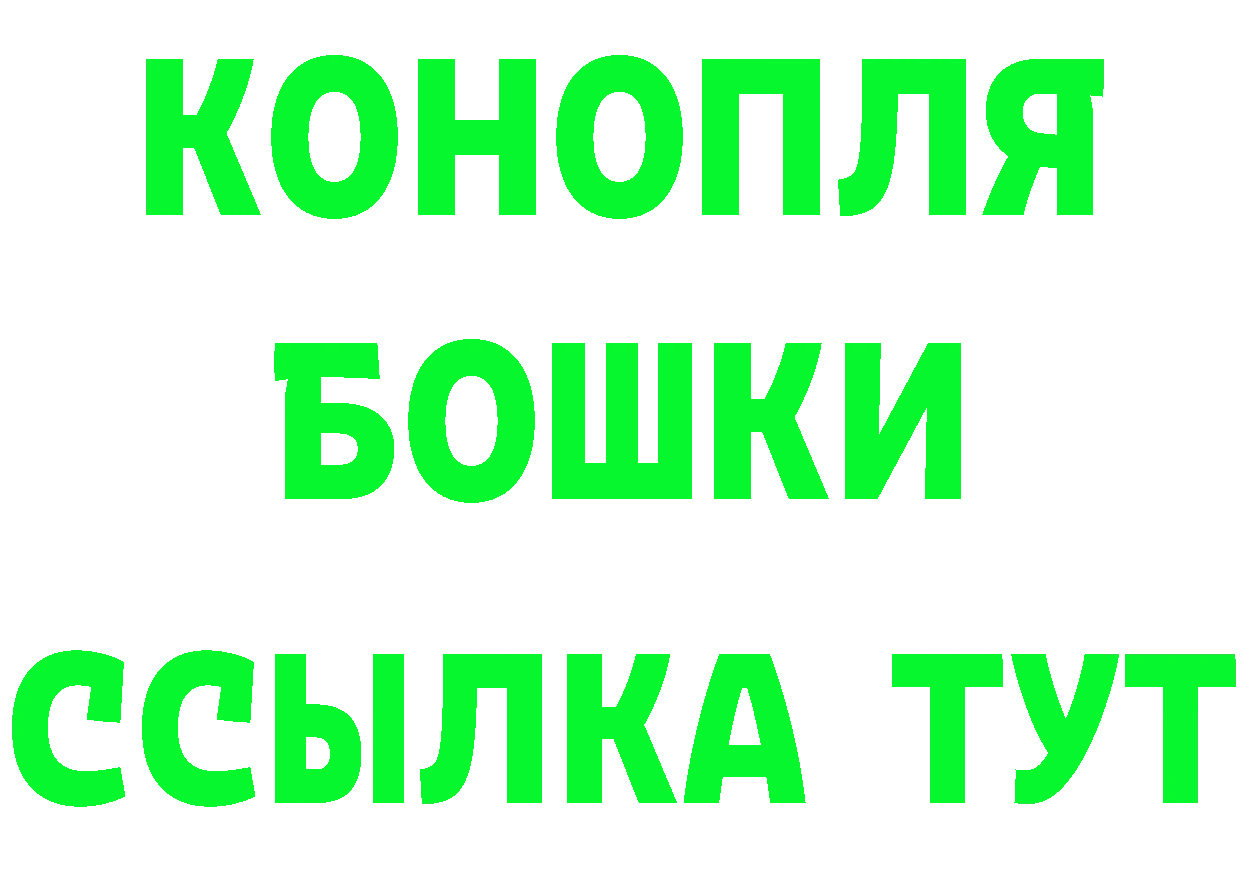 КОНОПЛЯ

БОШКИ

ССЫЛКА ТУТ